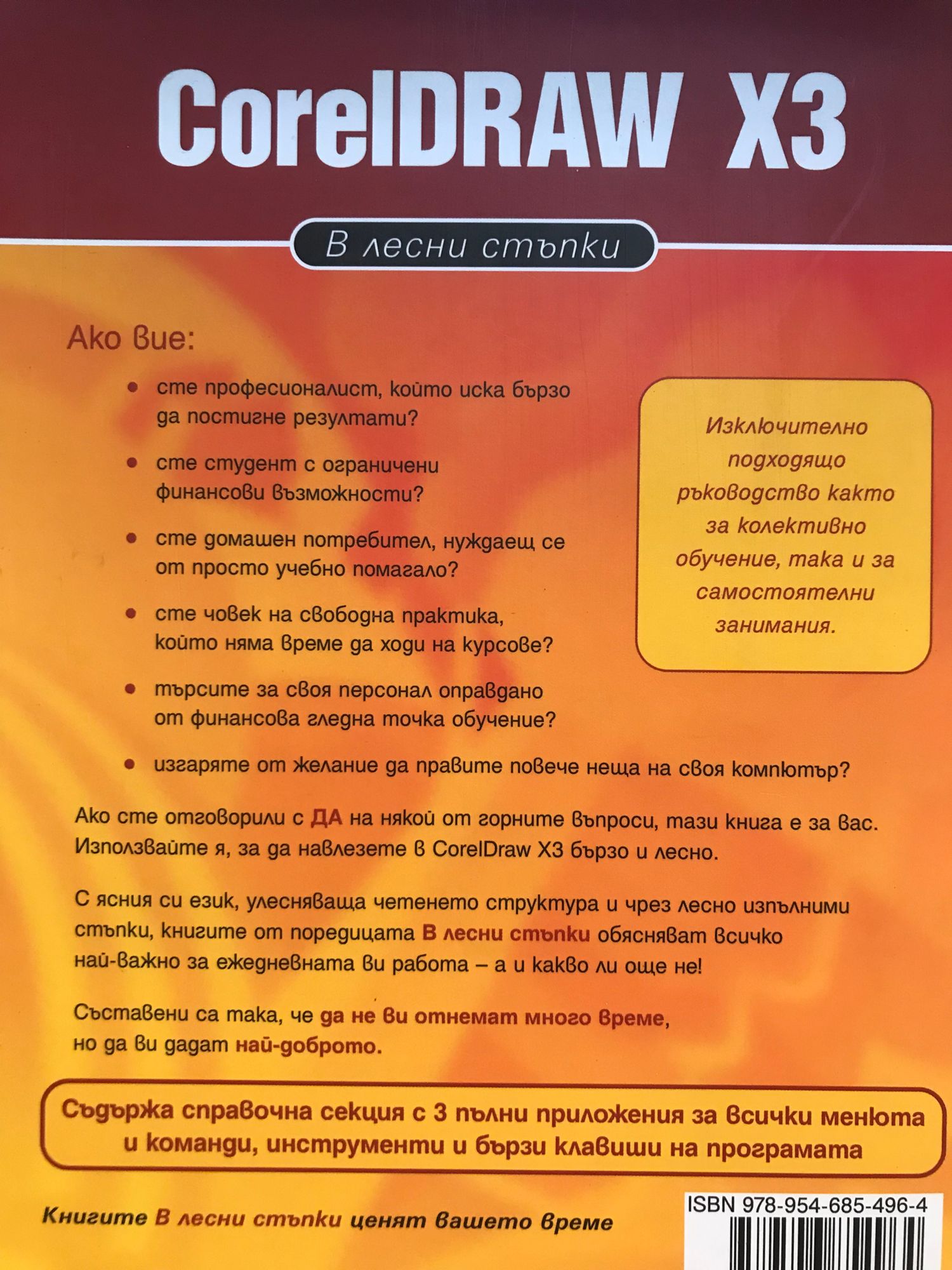 CorelDRAW X3

В лесни стъпки

Ако вие:

• сте професионалист, който иска бързо да постигне резултати?

• сте студент с ограничени финансови възможности?

• сте домашен потребител, нуждаещ се от просто учебно помагало?

• сте човек на свободна практика, който няма време да ходи на курсове?

• търсите за своя персонал оправдано от финансова гледна точка обучение?

• изгаряте от желание да правите повече неща на своя компютър?

Изключително подходящо ръководство както за колективно обучение, така и за самостоятелни занимания.

Ако сте отговорили с ДА на някой от горните въпроси, тази книга е за вас. Използвайте я, за да навлезете в CorelDraw X3 бързо и лесно.

С ясния си език, улесняваща четенето структура и чрез лесно изпълними стъпки, книгите от поредицата В лесни стъпки обясняват всичко най-важно за ежедневната ви работа – а и какво ли още не!

Съставени са така, че да не ви отнемат много време, но да ви дадат най-доброто.

Съдържа справочна секция с 3 пълни приложения за всички менюта и команди, инструменти и бързи клавиши на програмата

Книгите В лесни стъпки ценят вашето време

ISBN 978-954-685-496-4